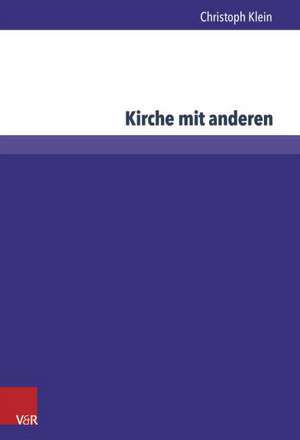 Christoph Klein

Kirche mit anderen

V&R